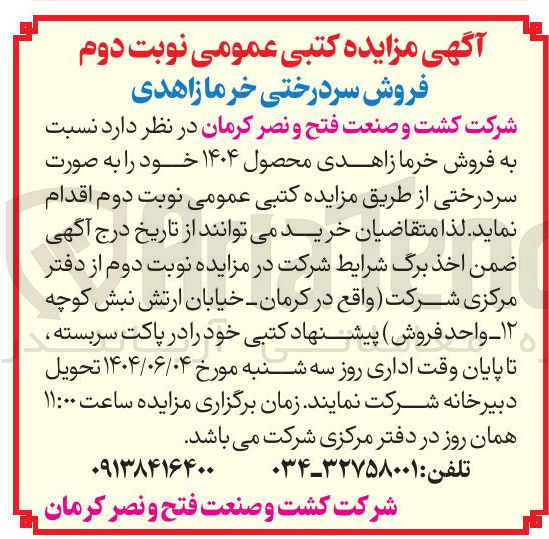 آگهی مزایده کتبی عمومی نوبت دوم
فروش سردرختی خرما زاهدی

شرکت کشت و صنعت فتح و نصر کرمان در نظر دارد نسبت به فروش خرما زاهدی محصول ۱۴۰۴ خود را به صورت سردرختی از طریق مزایده کتبی عمومی نوبت دوم اقدام نماید. لذا متقاضیان خرید می توانند از تاریخ درج آگهی ضمن اخذ برگ شرایط شرکت در مزایده نوبت دوم از دفتر مرکزی شرکت (واقع در کرمان ـ خیابان ارتش نبش کوچه ۱۲ـ واحد فروش) پیشنهاد کتبی خود را در پاکت سربسته، تا پایان وقت اداری روز سه شنبه مورخ ۱۴۰۴/۰۶/۰۴ تحویل دبیرخانه شرکت نمایند. زمان برگزاری مزایده ساعت ۱۱:۰۰ همان روز در دفتر مرکزی شرکت می باشد.

تلفن: ۳۲۷۵۸۰۰۱ـ۰۳۴ ۰۹۱۳۸۴۱۶۴۰۰

شرکت کشت و صنعت فتح و نصر کرمان